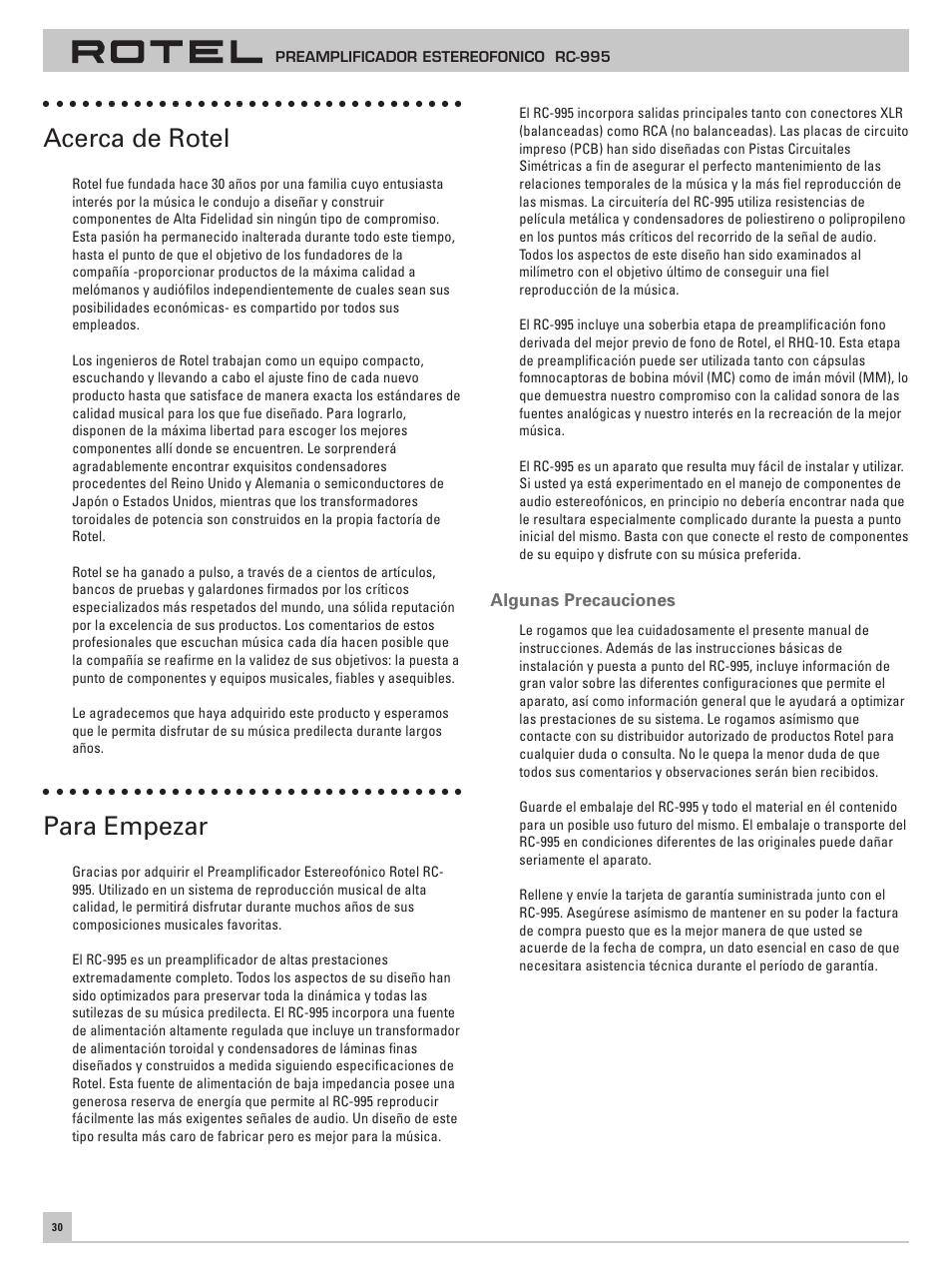 ROTEL PREAMPLIFICADOR ESTEREOFONICO RC-995

Acerca de Rotel

Rotel fue fundada hace 30 años por una familia cuyo entusiasta interés por la música le condujo a diseñar y construir componentes de Alta Fidelidad sin ningún tipo de compromiso. Esta pasión ha permanecido inalterada durante todo este tiempo, hasta el punto de que el objetivo de los fundadores de la compañía -proporcionar productos de la máxima calidad a melómanos y audiófilos independientemente de cuales sean sus posibilidades económicas- es compartido por todos sus empleados.

Los ingenieros de Rotel trabajan como un equipo compacto, escuchando y llevando a cabo el ajuste fino de cada nuevo producto hasta que satisface de manera exacta los estándares de calidad musical para los que fue diseñado. Para lograrlo, disponen de la máxima libertad para escoger los mejores componentes allí donde se encuentren. Le sorprenderá agradablemente encontrar exquisitos condensadores procedentes del Reino Unido y Alemania o semiconductores de Japón o Estados Unidos, mientras que los transformadores toroidales de potencia son construidos en la propia factoría de Rotel.

Rotel se ha ganado a pulso, a través de a cientos de artículos, bancos de pruebas y galardones firmados por los críticos especializados más respetados del mundo, una sólida reputación por la excelencia de sus productos. Los comentarios de estos profesionales que escuchan música cada día hacen posible que la compañía se reafirme en la validez de sus objetivos: la puesta a punto de componentes y equipos musicales, fiables y asequibles.

Le agradecemos que haya adquirido este producto y esperamos que le permita disfrutar de su música predilecta durante largos años.

Para Empezar

Gracias por adquirir el Preamplificador Estereofónico Rotel RC-995. Utilizado en un sistema de reproducción musical de alta calidad, le permitirá disfrutar durante muchos años de sus composiciones musicales favoritas.

El RC-995 es un preamplificador de altas prestaciones extremadamente completo. Todos los aspectos de su diseño han sido optimizados para preservar toda la dinámica y todas las sutilezas de su música predilecta. El RC-995 incorpora una fuente de alimentación altamente regulada que incluye un transformador de alimentación toroidal y condensadores de láminas finas diseñados y construidos a medida siguiendo especificaciones de Rotel. Esta fuente de alimentación de baja impedancia posee una generosa reserva de energía que permite al RC-995 reproducir fácilmente las más exigentes señales de audio. Un diseño de este tipo resulta más caro de fabricar pero es mejor para la música.

El RC-995 incorpora salidas principales tanto con conectores XLR (balanceadas) como RCA (no balanceadas). Las placas de circuito impreso (PCB) han sido diseñadas con Pistas Circuitales Simétricas a fin de asegurar el perfecto mantenimiento de las relaciones temporales de la música y la más fiel reproducción de las mismas. La circuitería del RC-995 utiliza resistencias de película metálica y condensadores de poliestireno o polipropileno en los puntos más críticos del recorrido de la señal de audio. Todos los aspectos de este diseño han sido examinados al milímetro con el objetivo último de conseguir una fiel reproducción de la música.

El RC-995 incluye una soberbia etapa de preamplificación fono derivada del mejor previo de fono de Rotel, el RHQ-10. Esta etapa de preamplificación puede ser utilizada tanto con cápsulas fomnocaptoras de bobina móvil (MC) como de imán móvil (MM), lo que demuestra nuestro compromiso con la calidad sonora de las fuentes analógicas y nuestro interés en la recreación de la mejor música.

El RC-995 es un aparato que resulta muy fácil de instalar y utilizar. Si usted ya está experimentado en el manejo de componentes de audio estereofónicos, en principio no debería encontrar nada que le resultara especialmente complicado durante la puesta a punto inicial del mismo. Basta con que conecte el resto de componentes de su equipo y disfrute con su música preferida.

Algunas Precauciones

Le rogamos que lea cuidadosamente el presente manual de instrucciones. Además de las instrucciones básicas de instalación y puesta a punto del RC-995, incluye información de gran valor sobre las diferentes configuraciones que permite el aparato, así como información general que le ayudará a optimizar las prestaciones de su sistema. Le rogamos asímismo que contacte con su distribuidor autorizado de productos Rotel para cualquier duda o consulta. No le quepa la menor duda de que todos sus comentarios y observaciones serán bien recibidos.

Guarde el embalaje del RC-995 y todo el material en él contenido para un posible uso futuro del mismo. El embalaje o transporte del RC-995 en condiciones diferentes de las originales puede dañar seriamente el aparato.

Rellene y envíe la tarjeta de garantía suministrada junto con el RC-995. Asegúrese asímismo de mantener en su poder la factura de compra puesto que es la mejor manera de que usted se acuerde de la fecha de compra, un dato esencial en caso de que necesitara asistencia técnica durante el período de garantía.

30